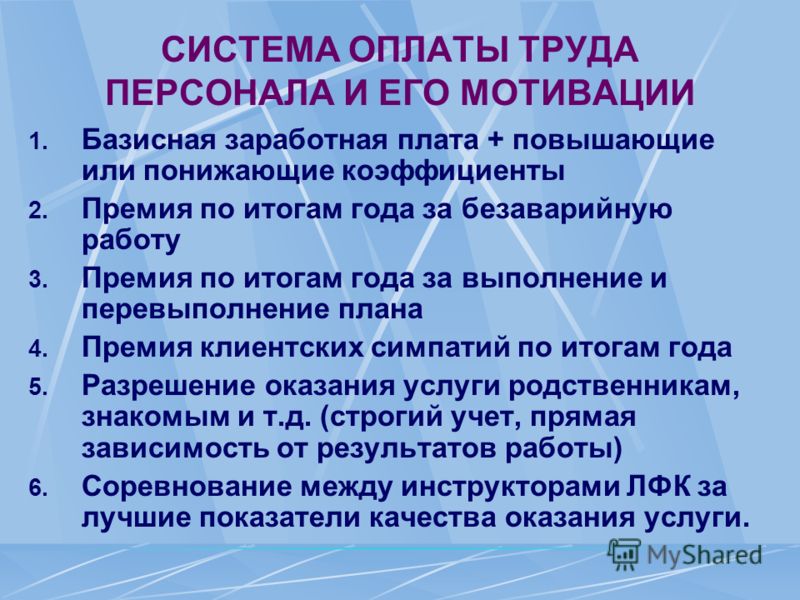 СИСТЕМА ОПЛАТЫ ТРУДА ПЕРСОНАЛА И ЕГО МОТИВАЦИИ

1. Базисная заработная плата + повышающие или понижающие коэффициенты
2. Премия по итогам года за безаварийную работу
3. Премия по итогам года за выполнение и перевыполнение плана
4. Премия клиентских симпатий по итогам года
5. Разрешение оказания услуги родственникам, знакомым и т.д. (строгий учет, прямая зависимость от результатов работы)
6. Соревнование между инструкторами ЛФК за лучшие показатели качества оказания услуги.

MyShared